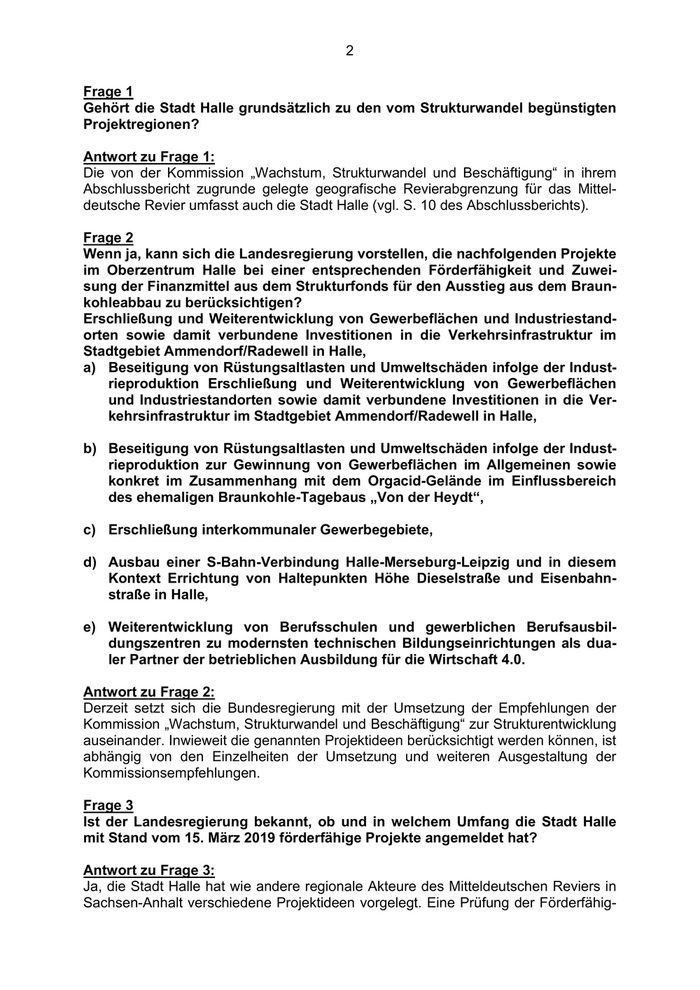 2

Frage 1
Gehört die Stadt Halle grundsätzlich zu den vom Strukturwandel begünstigten Projektregionen?

Antwort zu Frage 1:
Die von der Kommission „Wachstum, Strukturwandel und Beschäftigung“ in ihrem Abschlussbericht zugrunde gelegte geografische Revierabgrenzung für das Mitteldeutsche Revier umfasst auch die Stadt Halle (vgl. S. 10 des Abschlussberichts).

Frage 2
Wenn ja, kann sich die Landesregierung vorstellen, die nachfolgenden Projekte im Oberzentrum Halle bei einer entsprechenden Förderfähigkeit und Zuweisung der Finanzmittel aus dem Strukturfonds für den Ausstieg aus dem Braunkohleabbau zu berücksichtigen?
Erschließung und Weiterentwicklung von Gewerbeflächen und Industriestandorten sowie damit verbundene Investitionen in die Verkehrsinfrastruktur im Stadtgebiet Ammendorf/Radewell in Halle,
a) Beseitigung von Rüstungsaltlasten und Umweltschäden infolge der Industrieproduktion Erschließung und Weiterentwicklung von Gewerbeflächen und Industriestandorten sowie damit verbundene Investitionen in die Verkehrsinfrastruktur im Stadtgebiet Ammendorf/Radewell in Halle,

b) Beseitigung von Rüstungsaltlasten und Umweltschäden infolge der Industrieproduktion zur Gewinnung von Gewerbeflächen im Allgemeinen sowie konkret im Zusammenhang mit dem Orgacid-Gelände im Einflussbereich des ehemaligen Braunkohle-Tagebaus „Von der Heydt“,

c) Erschließung interkommunaler Gewerbegebiete,

d) Ausbau einer S-Bahn-Verbindung Halle-Merseburg-Leipzig und in diesem Kontext Errichtung von Haltepunkten Höhe Dieselstraße und Eisenbahnstraße in Halle,

e) Weiterentwicklung von Berufsschulen und gewerblichen Berufsausbildungszentren zu modernsten technischen Bildungseinrichtungen als dualer Partner der betrieblichen Ausbildung für die Wirtschaft 4.0.

Antwort zu Frage 2:
Derzeit setzt sich die Bundesregierung mit der Umsetzung der Empfehlungen der Kommission „Wachstum, Strukturwandel und Beschäftigung“ zur Strukturentwicklung auseinander. Inwieweit die genannten Projektideen berücksichtigt werden können, ist abhängig von den Einzelheiten der Umsetzung und weiteren Ausgestaltung der Kommissionsempfehlungen.

Frage 3
Ist der Landesregierung bekannt, ob und in welchem Umfang die Stadt Halle mit Stand vom 15. März 2019 förderfähige Projekte angemeldet hat?

Antwort zu Frage 3:
Ja, die Stadt Halle hat wie andere regionale Akteure des Mitteldeutschen Reviers in Sachsen-Anhalt verschiedene Projektideen vorgelegt. Eine Prüfung der Förderfähig-